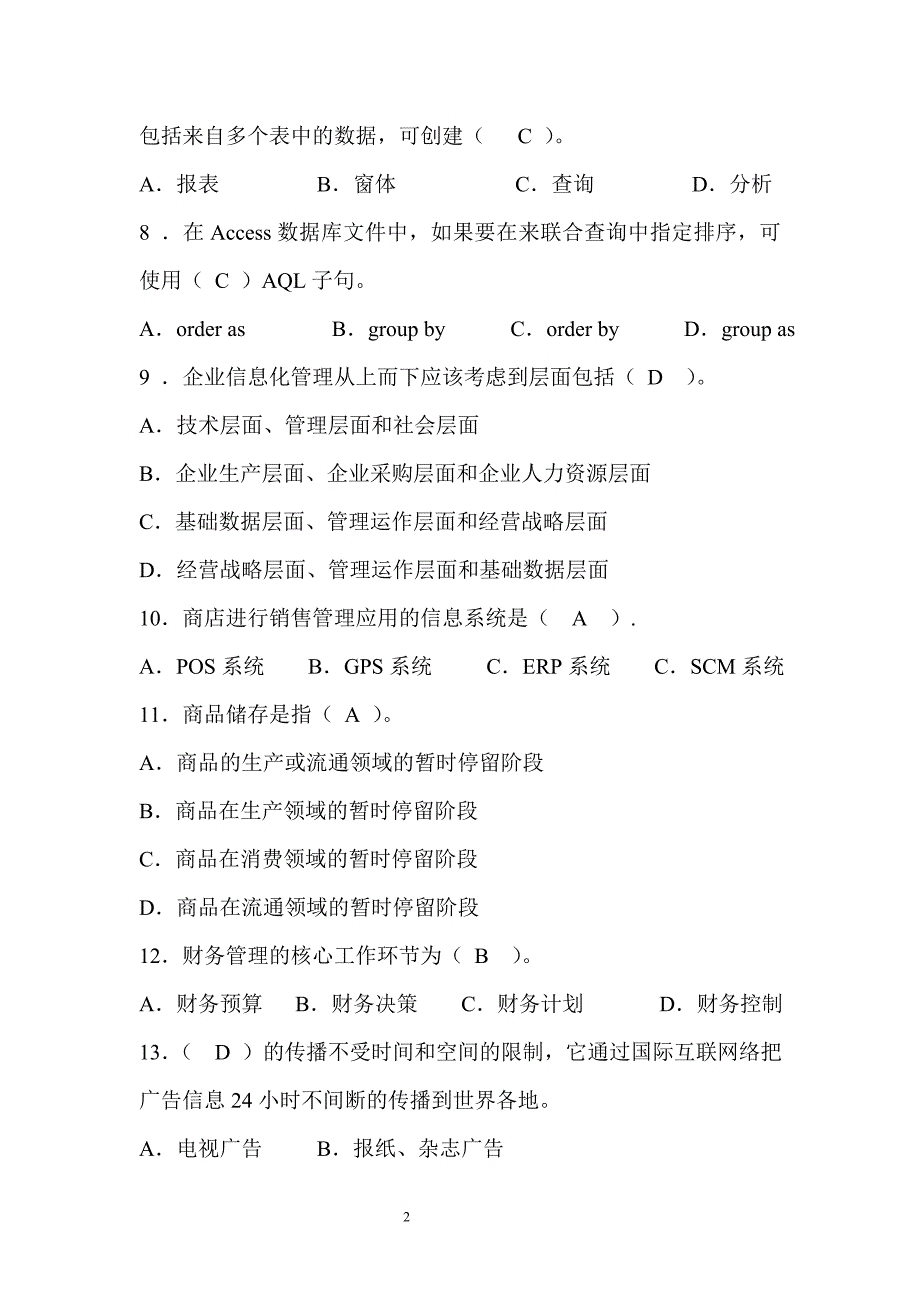 包括来自多个表中的数据，可创建（　C　）。

A．报表　　B．窗体　　C．查询　　D．分析

8．在 Access 数据库文件中，如果要在来联合查询中指定排序，可使用（ C ）AQL 子句。

A．order as　　B．group by　　C．order by　　D．group as

9．企业信息化管理从上而下应该考虑到层面包括（ D　）。

A．技术层面、管理层面和社会层面

B．企业生产层面、企业采购层面和企业人力资源层面

C．基础数据层面、管理运作层面和经营战略层面

D．经营战略层面、管理运作层面和基础数据层面

10．商店进行销售管理应用的信息系统是（　A　）.

A．POS 系统　　B．GPS 系统　　C．ERP 系统　　C．SCM 系统

11．商品储存是指（ A ）。

A．商品的生产或流通领域的暂时停留阶段

B．商品在生产领域的暂时停留阶段

C．商品在消费领域的暂时停留阶段

D．商品在流通领域的暂时停留阶段

12．财务管理的核心工作环节为（ B　）。

A．财务预算　B．财务决策　C．财务计划　　D．财务控制

13.（　D ）的传播不受时间和空间的限制，它通过国际互联网络把广告信息 24 小时不间断的传播到世界各地。

A．电视广告　　B．报纸、杂志广告

2